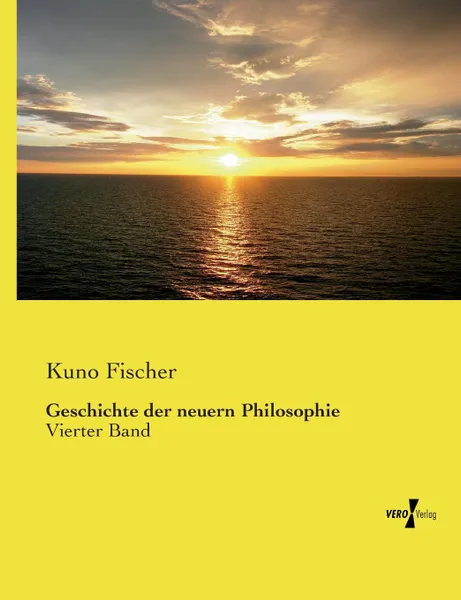 Kuno Fischer

Geschichte der neuern Philosophie
Vierter Band

VERO Verlag